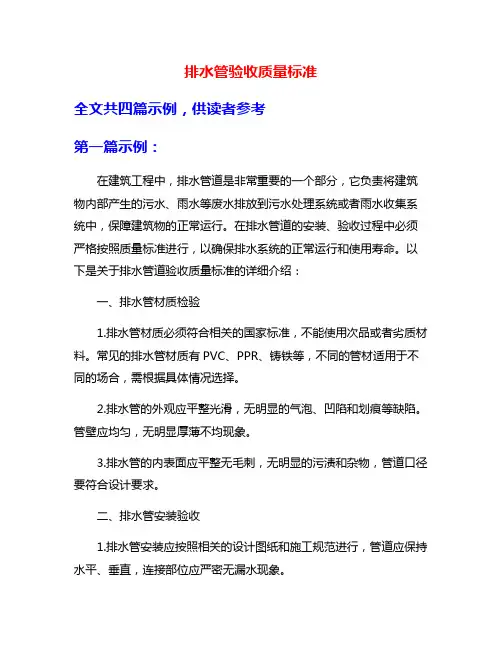 排水管验收质量标准

全文共四篇示例，供读者参考

第一篇示例：

在建筑工程中，排水管道是非常重要的一个部分，它负责将建筑物内部产生的污水、雨水等废水排放到污水处理系统或者雨水收集系统中，保障建筑物的正常运行。在排水管道的安装、验收过程中必须严格按照质量标准进行，以确保排水系统的正常运行和使用寿命。以下是关于排水管道验收质量标准的详细介绍：

一、排水管材质检验

1.排水管材质必须符合相关的国家标准，不能使用次品或者劣质材料。常见的排水管材质有 PVC、PPR、铸铁等，不同的管材适用于不同的场合，需根据具体情况选择。

2.排水管的外观应平整光滑，无明显的气泡、凹陷和划痕等缺陷。管壁应均匀，无明显厚薄不均现象。

3.排水管的内表面应平整无毛刺，无明显的污渍和杂物，管道口径要符合设计要求。

二、排水管安装验收

1.排水管安装应按照相关的设计图纸和施工规范进行，管道应保持水平、垂直，连接部位应严密无漏水现象。